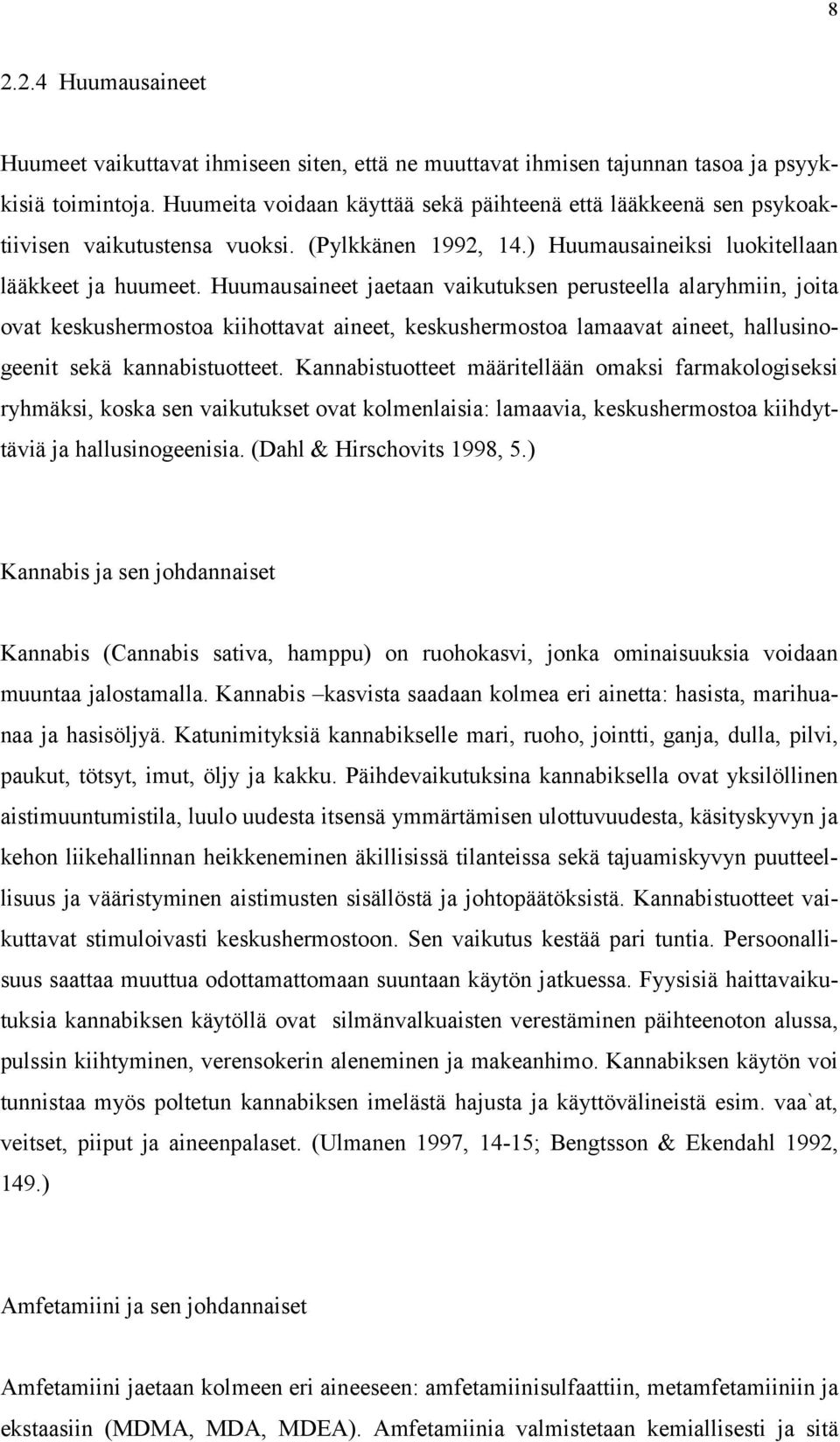 8

2.2.4 Huumausaineet

Huumeet vaikuttavat ihmiseen siten, että ne muuttavat ihmisen tajunnan tasoa ja psyykkisiä toimintoja. Huumeita voidaan käyttää sekä päihteenä että lääkkeenä sen psykoaktiivisen vaikutustensa vuoksi. (Pylkkänen 1992, 14.) Huumausaineiksi luokitellaan lääkkeet ja huumeet. Huumausaineet jaetaan vaikutuksen perusteella alaryhmiin, joita ovat keskushermostoa kiihottavat aineet, keskushermostoa lamaavat aineet, hallusinogeenit sekä kannabistuotteet. Kannabistuotteet määritellään omaksi farmakologiseksi ryhmäksi, koska sen vaikutukset ovat kolmenlaisia: lamaavia, keskushermostoa kiihdyttäviä ja hallusinogeenisia. (Dahl & Hirschovits 1998, 5.)

Kannabis ja sen johdannaiset

Kannabis (Cannabis sativa, hamppu) on ruohokasvi, jonka ominaisuuksia voidaan muuntaa jalostamalla. Kannabis –kasvista saadaan kolmea eri ainetta: hasista, marihuanaa ja hasisöljyä. Katunimityksiä kannabikselle mari, ruoho, jointti, ganja, dulla, pilvi, paukut, tötsyt, imut, öljy ja kakku. Päihdevaikutuksina kannabiksella ovat yksilöllinen aistimuuntumistila, luulo uudesta itsensä ymmärtämisen ulottuvuudesta, käsityskyvyn ja kehon liikehallinnan heikkeneminen äkillisissä tilanteissa sekä tajuamiskyvyn puutteellisuus ja vääristyminen aistimusten sisällöstä ja johtopäätöksistä. Kannabistuotteet vaikuttavat stimuloivasti keskushermostoon. Sen vaikutus kestää pari tuntia. Persoonallisuus saattaa muuttua odottamattomaan suuntaan käytön jatkuessa. Fyysisiä haittavaikutuksia kannabiksen käytöllä ovat silmänvalkuaisten verestäminen päihteenoton alussa, pulssin kiihtyminen, verensokerin aleneminen ja makeanhimo. Kannabiksen käytön voi tunnistaa myös poltetun kannabiksen imelästä hajusta ja käyttövälineistä esim. vaa`at, veitset, piiput ja aineenpalaset. (Ulmanen 1997, 14-15; Bengtsson & Ekendahl 1992, 149.)

Amfetamiini ja sen johdannaiset

Amfetamiini jaetaan kolmeen eri aineeseen: amfetamiinisulfaattiin, metamfetamiiniin ja ekstaasiin (MDMA, MDA, MDEA). Amfetamiinia valmistetaan kemiallisesti ja sitä